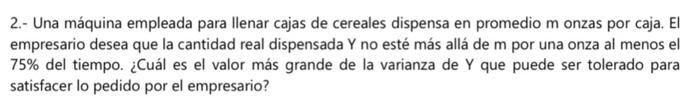 2.- Una máquina empleada para llenar cajas de cereales dispensa en promedio m onzas por caja. El empresario desea que la cantidad real dispensada Y no esté más allá de m por una onza al menos el 75% del tiempo. ¿Cuál es el valor más grande de la varianza de Y que puede ser tolerado para satisfacer lo pedido por el empresario?